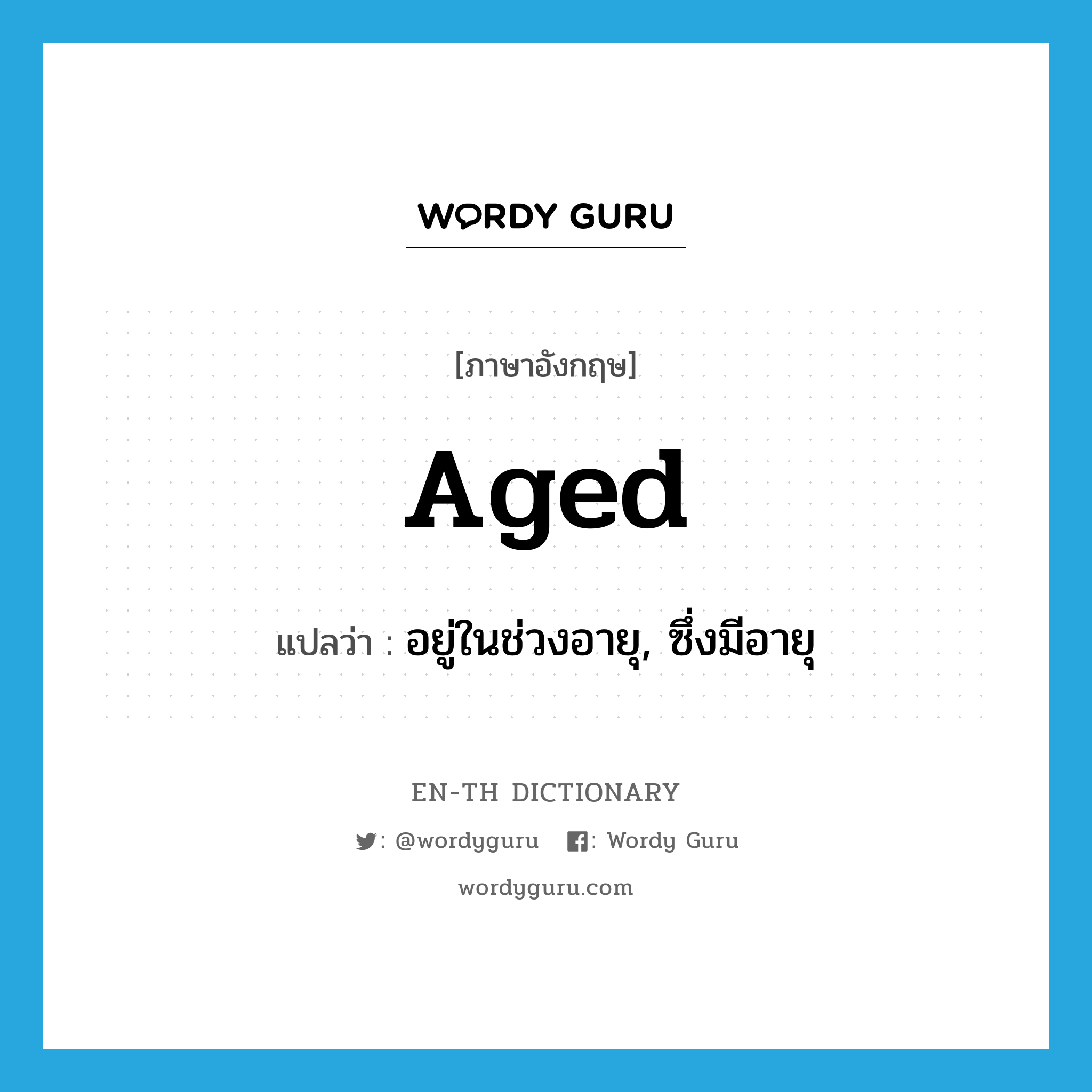 WORDY GURU

[ภาษาอังกฤษ]

Aged

แปลว่า : อยู่ในช่วงอายุ, ซึ่งมีอายุ

EN-TH DICTIONARY

: @wordyguru : Wordy Guru

wordyguru.com